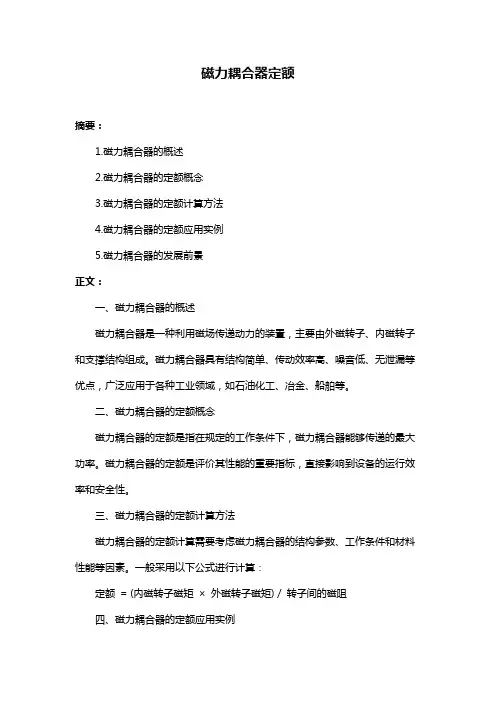 磁力耦合器定额

摘要：

1.磁力耦合器的概述

2.磁力耦合器的定额概念

3.磁力耦合器的定额计算方法

4.磁力耦合器的定额应用实例

5.磁力耦合器的发展前景

正文：

一、磁力耦合器的概述

磁力耦合器是一种利用磁场传递动力的装置，主要由外磁转子、内磁转子和支撑结构组成。磁力耦合器具有结构简单、传动效率高、噪音低、无泄漏等优点，广泛应用于各种工业领域，如石油化工、冶金、船舶等。

二、磁力耦合器的定额概念

磁力耦合器的定额是指在规定的工作条件下，磁力耦合器能够传递的最大功率。磁力耦合器的定额是评价其性能的重要指标，直接影响到设备的运行效率和安全性。

三、磁力耦合器的定额计算方法

磁力耦合器的定额计算需要考虑磁力耦合器的结构参数、工作条件和材料性能等因素。一般采用以下公式进行计算：

定额 = (内磁转子磁矩 × 外磁转子磁矩) / 转子间的磁阻

四、磁力耦合器的定额应用实例